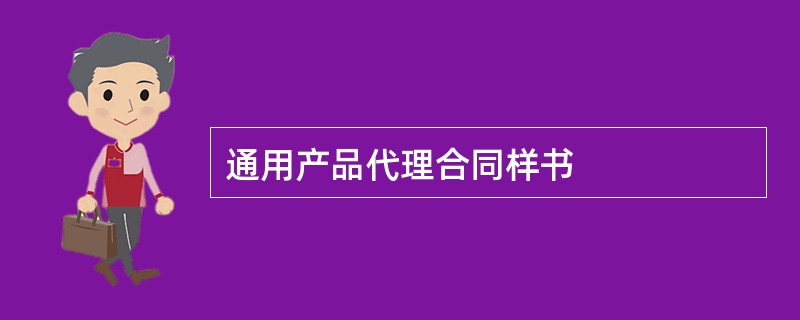 通用产品代理合同样书